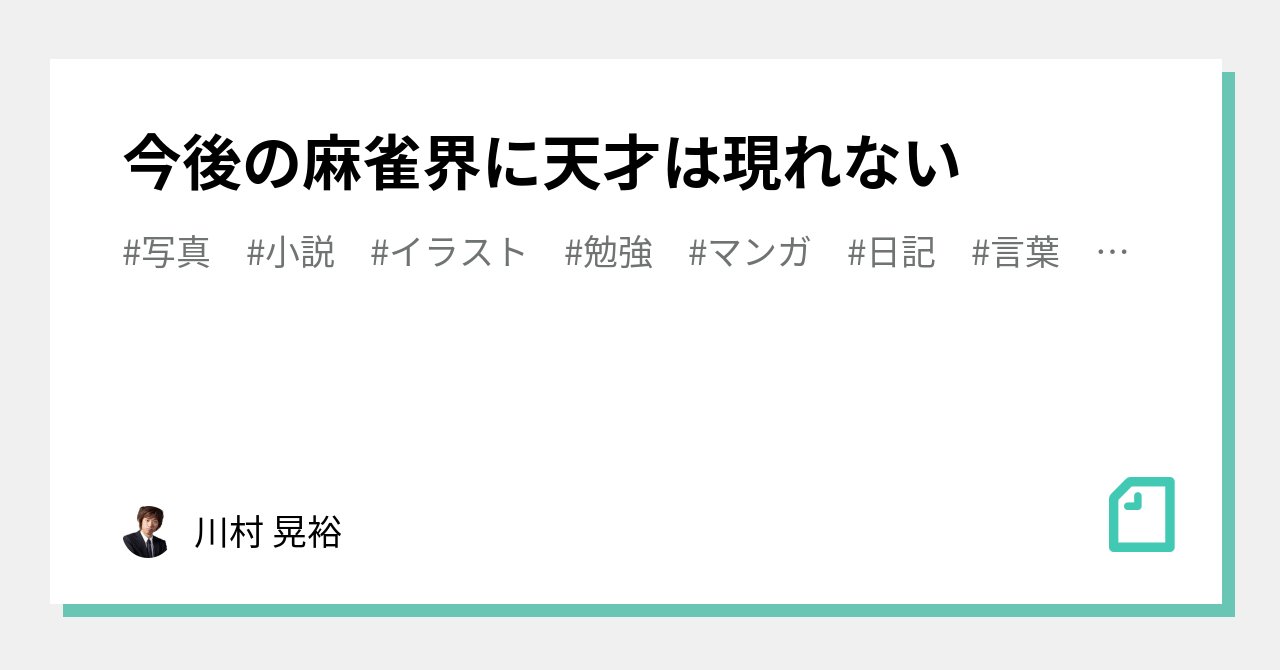 今後の麻雀界に天才は現れない

#写真　#小説　#イラスト　#勉強　#マンガ　#日記　#言葉　…

川村 晃裕